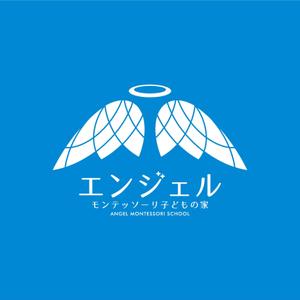 エンジェル
モンテッソーリ子どもの家
ANGEL MONTESSORI SCHOOL